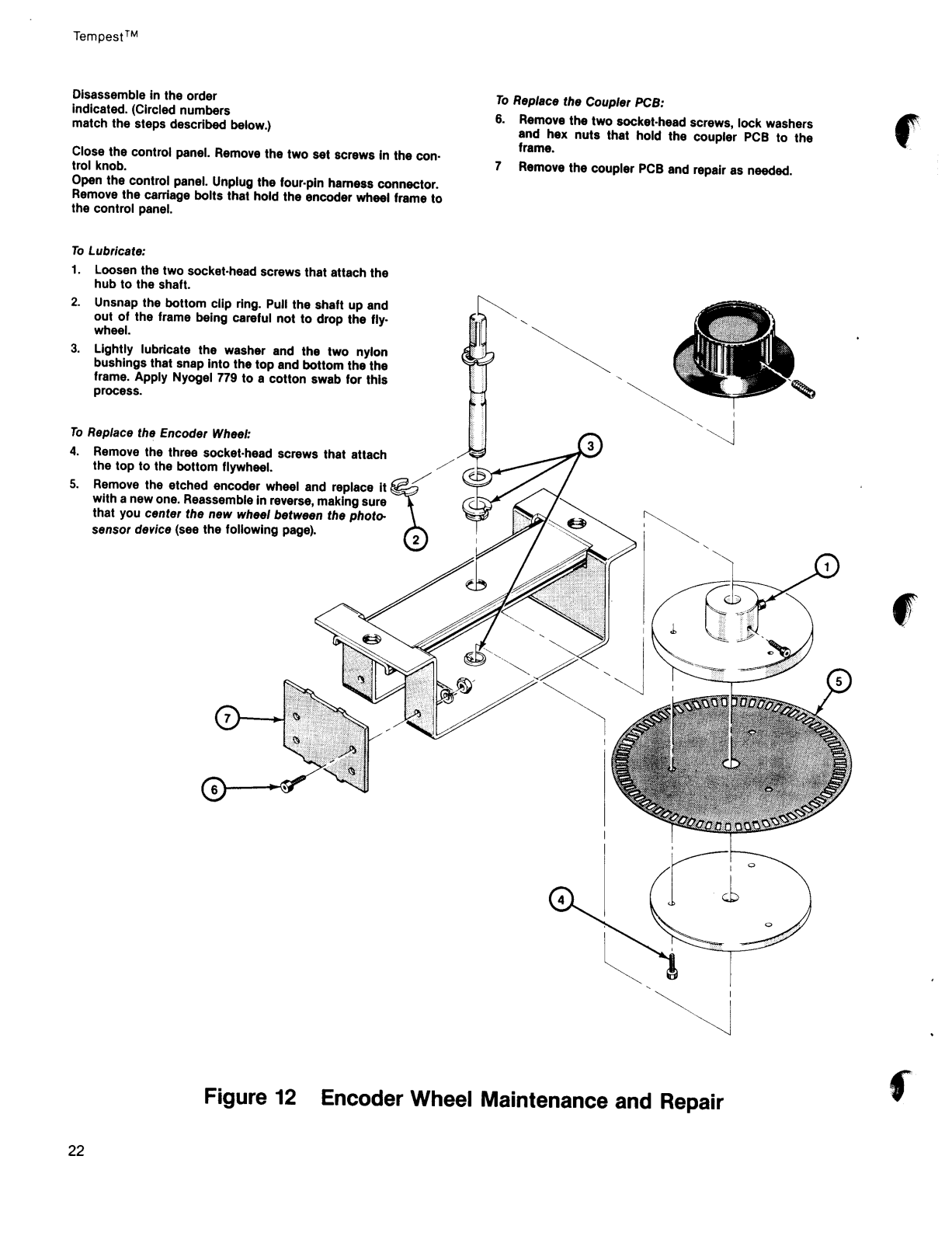 Tempest™

Disassemble in the order indicated. (Circled numbers match the steps described below.)

Close the control panel. Remove the two set screws in the control knob.
Open the control panel. Unplug the four-pin harness connector. Remove the carriage bolts that hold the encoder wheel frame to the control panel.

To Lubricate:

1. Loosen the two socket-head screws that attach the hub to the shaft.
2. Unsnap the bottom clip ring. Pull the shaft up and out of the frame being careful not to drop the flywheel.
3. Lightly lubricate the washer and the two nylon bushings that snap into the top and bottom the the frame. Apply Nyogel 779 to a cotton swab for this process.

To Replace the Encoder Wheel:

4. Remove the three socket-head screws that attach the top to the bottom flywheel.
5. Remove the etched encoder wheel and replace it with a new one. Reassemble in reverse, making sure that you center the new wheel between the photosensor device (see the following page).

To Replace the Coupler PCB:

6. Remove the two socket-head screws, lock washers and hex nuts that hold the coupler PCB to the frame.
7 Remove the coupler PCB and repair as needed.

3

2

1

5

7

6

4

Figure 12 Encoder Wheel Maintenance and Repair

22